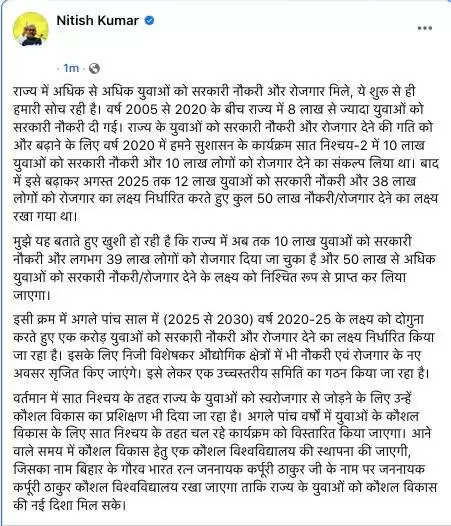 Nitish Kumar

1m ·

राज्य में अधिक से अधिक युवाओं को सरकारी नौकरी और रोजगार मिले, ये शुरू से ही हमारी सोच रही है। वर्ष 2005 से 2020 के बीच राज्य में 8 लाख से ज्यादा युवाओं को सरकारी नौकरी दी गई। राज्य के युवाओं को सरकारी नौकरी और रोजगार देने की गति को और बढ़ाने के लिए वर्ष 2020 में हमने सुशासन के कार्यक्रम सात निश्चय-2 में 10 लाख युवाओं को सरकारी नौकरी और 10 लाख लोगों को रोजगार देने का संकल्प लिया था। बाद में इसे बढ़ाकर अगस्त 2025 तक 12 लाख युवाओं को सरकारी नौकरी और 38 लाख लोगों को रोजगार का लक्ष्य निर्धारित करते हुए कुल 50 लाख नौकरी/रोजगार देने का लक्ष्य रखा गया था।

मुझे यह बताते हुए खुशी हो रही है कि राज्य में अब तक 10 लाख युवाओं को सरकारी नौकरी और लगभग 39 लाख लोगों को रोजगार दिया जा चुका है और 50 लाख से अधिक युवाओं को सरकारी नौकरी/रोजगार देने के लक्ष्य को निश्चित रूप से प्राप्त कर लिया जाएगा।

इसी क्रम में अगले पांच साल में (2025 से 2030) वर्ष 2020-25 के लक्ष्य को दोगुना करते हुए एक करोड़ युवाओं को सरकारी नौकरी और रोजगार देने का लक्ष्य निर्धारित किया जा रहा है। इसके लिए निजी विशेषकर औद्योगिक क्षेत्रों में भी नौकरी एवं रोजगार के नए अवसर सृजित किए जाएंगे। इसे लेकर एक उच्चस्तरीय समिति का गठन किया जा रहा है।

वर्तमान में सात निश्चय के तहत राज्य के युवाओं को स्वरोजगार से जोड़ने के लिए उन्हें कौशल विकास का प्रशिक्षण भी दिया जा रहा है। अगले पांच वर्षों में युवाओं के कौशल विकास के लिए सात निश्चय के तहत चल रहे कार्यक्रम को विस्तारित किया जाएगा। आने वाले समय में कौशल विकास हेतु एक कौशल विश्वविद्यालय की स्थापना की जाएगी, जिसका नाम बिहार के गौरव भारत रत्न जननायक कर्पूरी ठाकुर जी के नाम पर जननायक कर्पूरी ठाकुर कौशल विश्वविद्यालय रखा जाएगा ताकि राज्य के युवाओं को कौशल विकास की नई दिशा मिल सके।